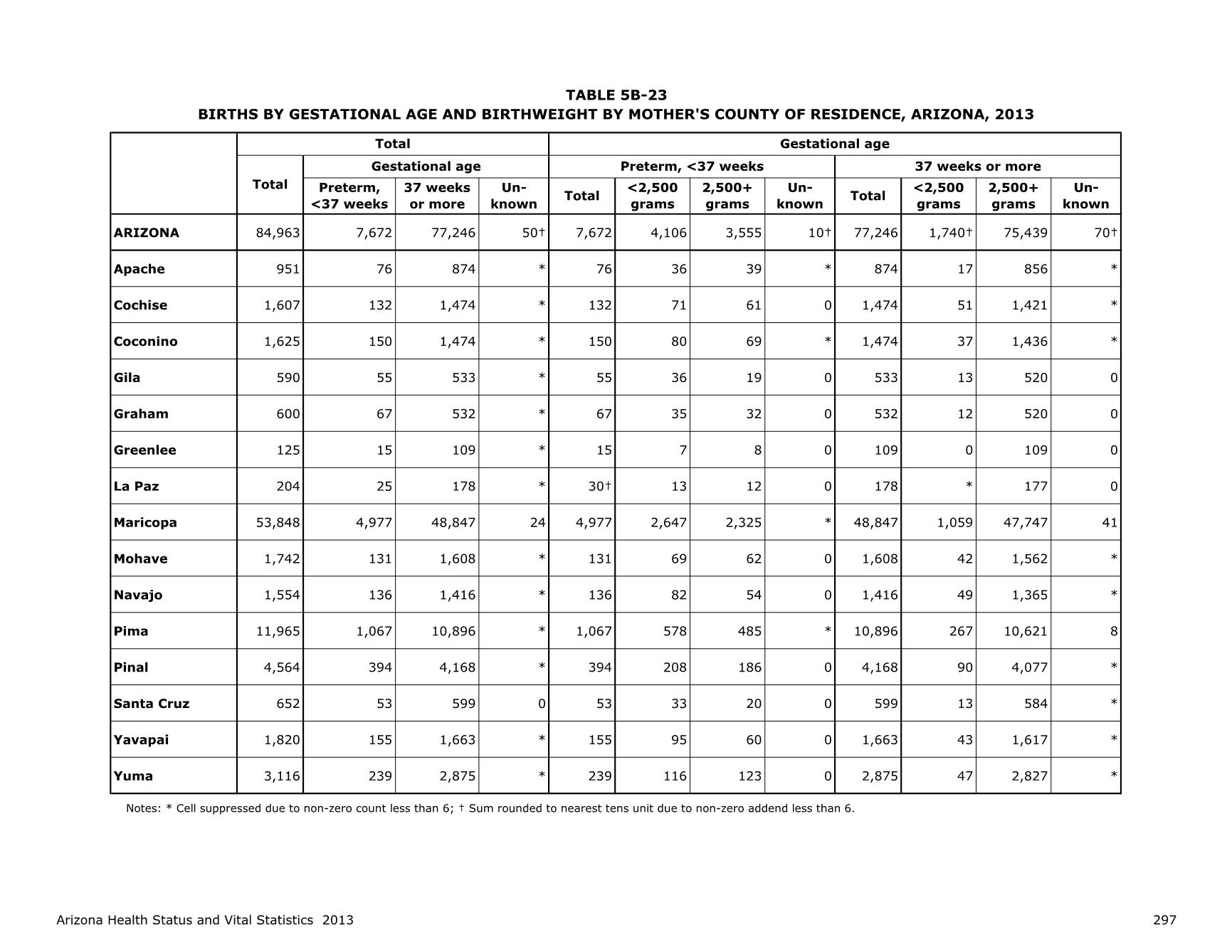 TABLE 5B-23
BIRTHS BY GESTATIONAL AGE AND BIRTHWEIGHT BY MOTHER'S COUNTY OF RESIDENCE, ARIZONA, 2013

| | Total | | | | Gestational age | | | | | | | |
|---|---|---|---|---|---|---|---|---|---|---|---|---|
| | Total | Gestational age | | | Preterm, <37 weeks | | | | 37 weeks or more | | | |
| | | Preterm, <37 weeks | 37 weeks or more | Un-known | Total | <2,500 grams | 2,500+ grams | Un-known | Total | <2,500 grams | 2,500+ grams | Un-known |
| ARIZONA | 84,963 | 7,672 | 77,246 | 50† | 7,672 | 4,106 | 3,555 | 10† | 77,246 | 1,740† | 75,439 | 70† |
| Apache | 951 | 76 | 874 | * | 76 | 36 | 39 | * | 874 | 17 | 856 | * |
| Cochise | 1,607 | 132 | 1,474 | * | 132 | 71 | 61 | 0 | 1,474 | 51 | 1,421 | * |
| Coconino | 1,625 | 150 | 1,474 | * | 150 | 80 | 69 | * | 1,474 | 37 | 1,436 | * |
| Gila | 590 | 55 | 533 | * | 55 | 36 | 19 | 0 | 533 | 13 | 520 | 0 |
| Graham | 600 | 67 | 532 | * | 67 | 35 | 32 | 0 | 532 | 12 | 520 | 0 |
| Greenlee | 125 | 15 | 109 | * | 15 | 7 | 8 | 0 | 109 | 0 | 109 | 0 |
| La Paz | 204 | 25 | 178 | * | 30† | 13 | 12 | 0 | 178 | * | 177 | 0 |
| Maricopa | 53,848 | 4,977 | 48,847 | 24 | 4,977 | 2,647 | 2,325 | * | 48,847 | 1,059 | 47,747 | 41 |
| Mohave | 1,742 | 131 | 1,608 | * | 131 | 69 | 62 | 0 | 1,608 | 42 | 1,562 | * |
| Navajo | 1,554 | 136 | 1,416 | * | 136 | 82 | 54 | 0 | 1,416 | 49 | 1,365 | * |
| Pima | 11,965 | 1,067 | 10,896 | * | 1,067 | 578 | 485 | * | 10,896 | 267 | 10,621 | 8 |
| Pinal | 4,564 | 394 | 4,168 | * | 394 | 208 | 186 | 0 | 4,168 | 90 | 4,077 | * |
| Santa Cruz | 652 | 53 | 599 | 0 | 53 | 33 | 20 | 0 | 599 | 13 | 584 | * |
| Yavapai | 1,820 | 155 | 1,663 | * | 155 | 95 | 60 | 0 | 1,663 | 43 | 1,617 | * |
| Yuma | 3,116 | 239 | 2,875 | * | 239 | 116 | 123 | 0 | 2,875 | 47 | 2,827 | * |

Notes: * Cell suppressed due to non-zero count less than 6; † Sum rounded to nearest tens unit due to non-zero addend less than 6.

Arizona Health Status and Vital Statistics 2013

297